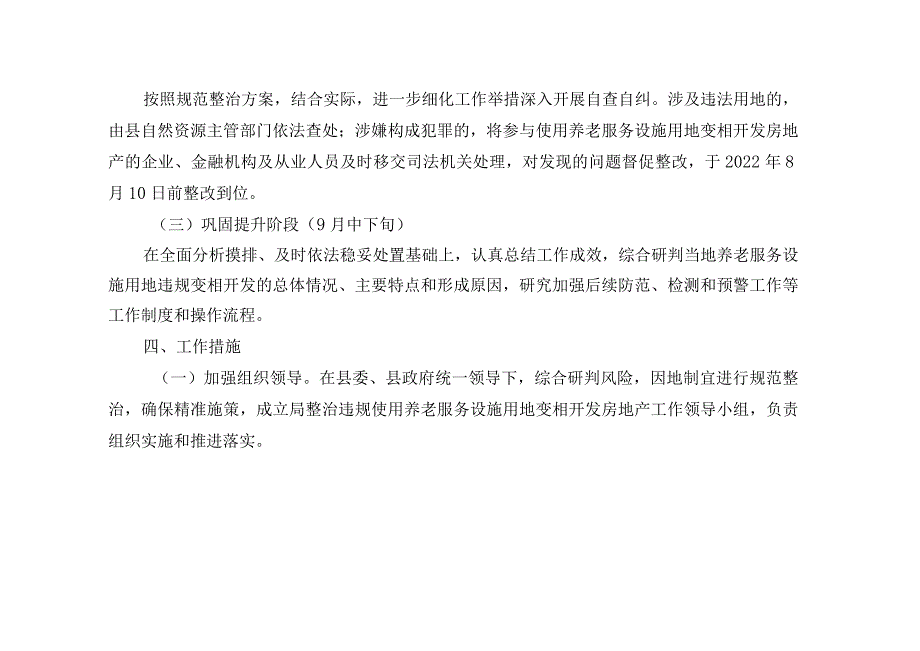 按照规范整治方案，结合实际，进一步细化工作举措深入开展自查自纠。涉及违法用地的，由县自然资源主管部门依法查处；涉嫌构成犯罪的，将参与使用养老服务设施用地变相开发房地产的企业、金融机构及从业人员及时移交司法机关处理，对发现的问题督促整改，于2022年8月10日前整改到位。

（三）巩固提升阶段（9月中下旬）

在全面分析摸排、及时依法稳妥处置基础上，认真总结工作成效，综合研判当地养老服务设施用地违规变相开发的总体情况、主要特点和形成原因，研究加强后续防范、检测和预警工作等工作制度和操作流程。

四、工作措施

（一）加强组织领导。在县委、县政府统一领导下，综合研判风险，因地制宜进行规范整治，确保精准施策，成立局整治违规使用养老服务设施用地变相开发房地产工作领导小组，负责组织实施和推进落实。